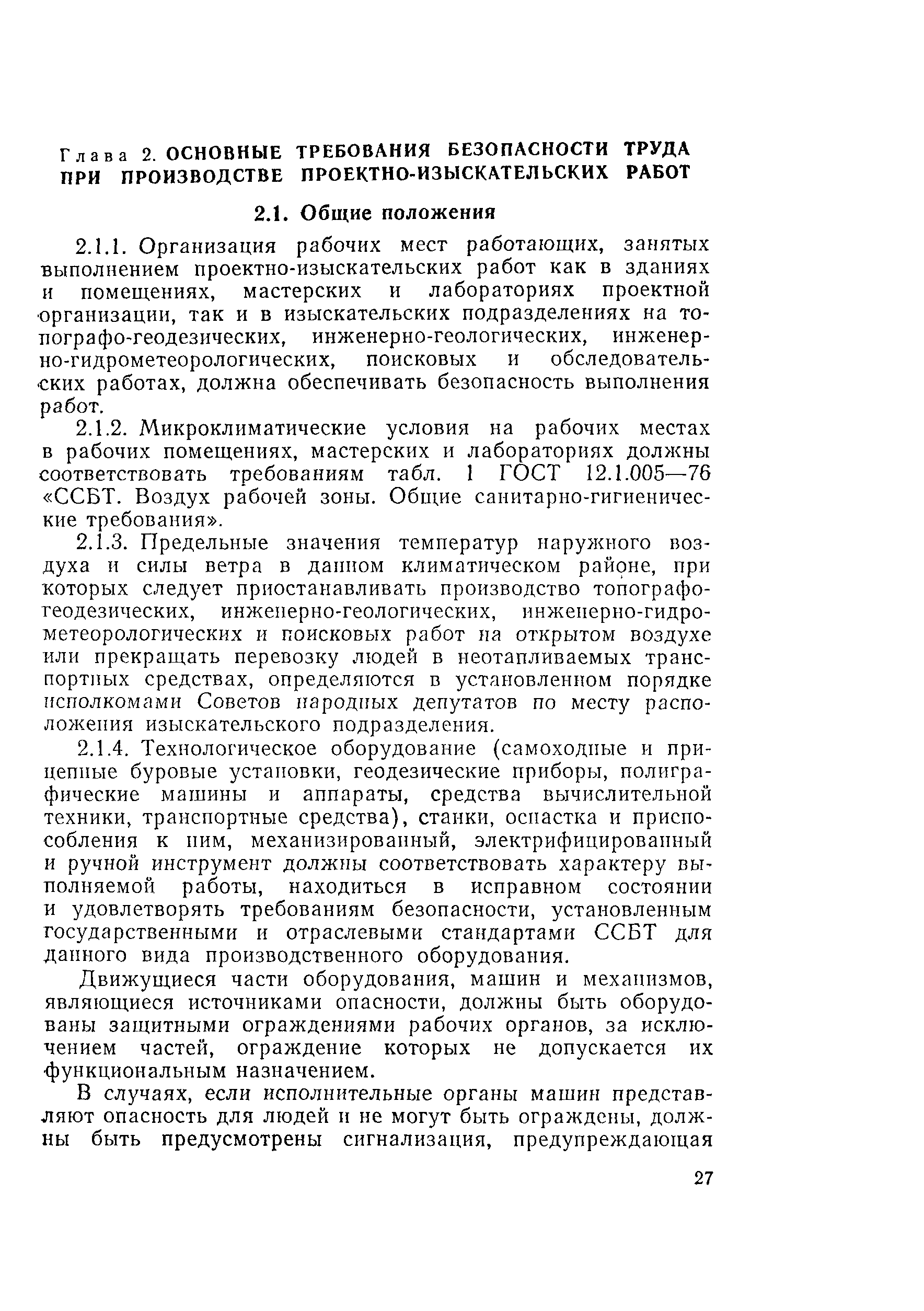 Глава 2. ОСНОВНЫЕ ТРЕБОВАНИЯ БЕЗОПАСНОСТИ ТРУДА ПРИ ПРОИЗВОДСТВЕ ПРОЕКТНО-ИЗЫСКАТЕЛЬСКИХ РАБОТ

2.1. Общие положения

2.1.1. Организация рабочих мест работающих, занятых выполнением проектно-изыскательских работ как в зданиях и помещениях, мастерских и лабораториях проектной организации, так и в изыскательских подразделениях на топографо-геодезических, инженерно-геологических, инженерно-гидрометеорологических, поисковых и обследовательских работах, должна обеспечивать безопасность выполнения работ.

2.1.2. Микроклиматические условия на рабочих местах в рабочих помещениях, мастерских и лабораториях должны соответствовать требованиям табл. 1 ГОСТ 12.1.005—76 «ССБТ. Воздух рабочей зоны. Общие санитарно-гигиенические требования».

2.1.3. Предельные значения температур наружного воздуха и силы ветра в данном климатическом районе, при которых следует приостанавливать производство топографо-геодезических, инженерно-геологических, инженерно-гидрометеорологических и поисковых работ на открытом воздухе или прекращать перевозку людей в неотапливаемых транспортных средствах, определяются в установленном порядке исполкомами Советов народных депутатов по месту расположения изыскательского подразделения.

2.1.4. Технологическое оборудование (самоходные и прицепные буровые установки, геодезические приборы, полиграфические машины и аппараты, средства вычислительной техники, транспортные средства), станки, оснастка и приспособления к ним, механизированный, электрифицированный и ручной инструмент должны соответствовать характеру выполняемой работы, находиться в исправном состоянии и удовлетворять требованиям безопасности, установленным государственными и отраслевыми стандартами ССБТ для данного вида производственного оборудования.

Движущиеся части оборудования, машин и механизмов, являющиеся источниками опасности, должны быть оборудованы защитными ограждениями рабочих органов, за исключением частей, ограждение которых не допускается их функциональным назначением.

В случаях, если исполнительные органы машин представляют опасность для людей и не могут быть ограждены, должны быть предусмотрены сигнализация, предупреждающая

27